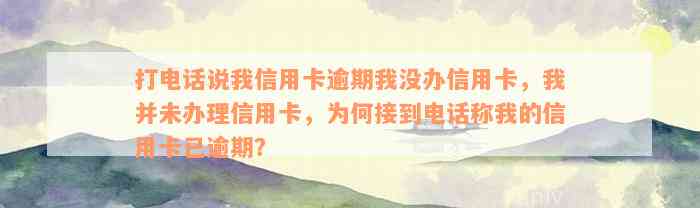 打电话说我信用卡逾期我没办信用卡，我并未办理信用卡，为何接到电话称我的信用卡已逾期?